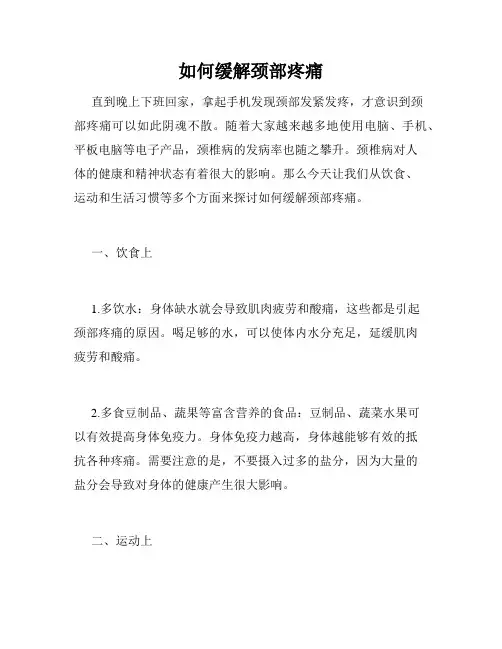 如何缓解颈部疼痛

直到晚上下班回家，拿起手机发现颈部发紧发疼，才意识到颈部疼痛可以如此阴魂不散。随着大家越来越多地使用电脑、手机、平板电脑等电子产品，颈椎病的发病率也随之攀升。颈椎病对人体的健康和精神状态有着很大的影响。那么今天让我们从饮食、运动和生活习惯等多个方面来探讨如何缓解颈部疼痛。

一、饮食上

1.多饮水：身体缺水就会导致肌肉疲劳和酸痛，这些都是引起颈部疼痛的原因。喝足够的水，可以使体内水分充足，延缓肌肉疲劳和酸痛。

2.多食豆制品、蔬果等富含营养的食品：豆制品、蔬菜水果可以有效提高身体免疫力。身体免疫力越高，身体越能够有效的抵抗各种疼痛。需要注意的是，不要摄入过多的盐分，因为大量的盐分会导致对身体的健康产生很大影响。

二、运动上